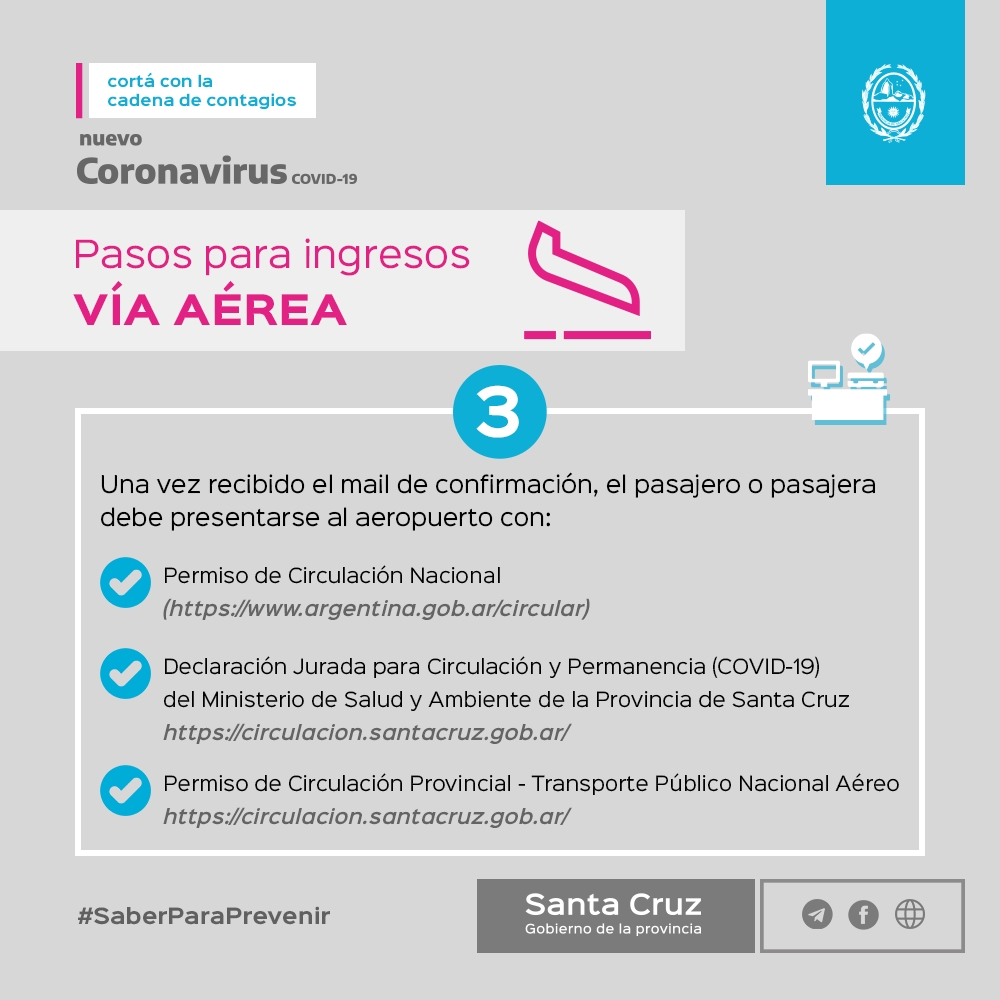 cortá con la
cadena de contagios

nuevo
Coronavirus COVID-19

Pasos para ingresos
VÍA AÉREA

3

Una vez recibido el mail de confirmación, el pasajero o pasajera debe presentarse al aeropuerto con:

Permiso de Circulación Nacional
(https://www.argentina.gob.ar/circular)

Declaración Jurada para Circulación y Permanencia (COVID-19) del Ministerio de Salud y Ambiente de la Provincia de Santa Cruz
https://circulacion.santacruz.gob.ar/

Permiso de Circulación Provincial - Transporte Público Nacional Aéreo
https://circulacion.santacruz.gob.ar/

#SaberParaPrevenir

Santa Cruz
Gobierno de la provincia